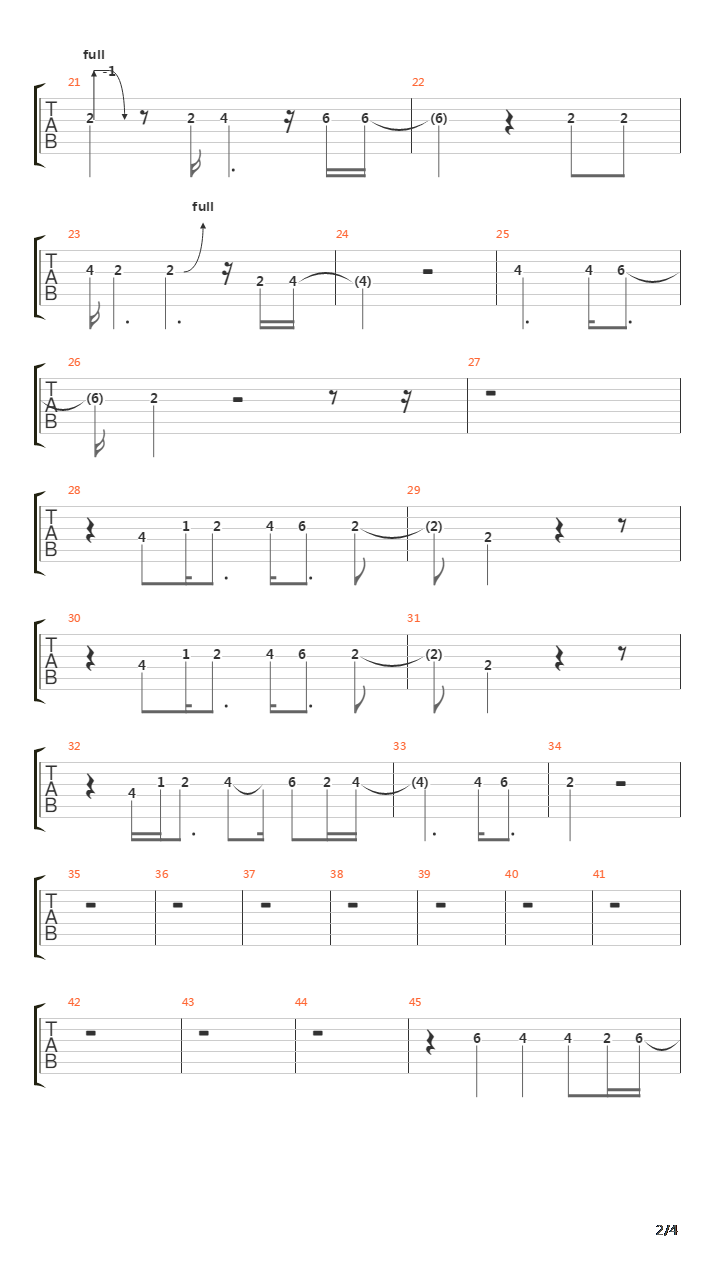 full
-1
21
T
A
B
2 2 4 6 6
22
(6) 2 2

full
23
T
A
B
4 2 2 2 4
24
(4)
25
4 4 6

26
T
A
B
(6) 2
27

28
T
A
B
4 1 2 4 6 2
29
(2) 2

30
T
A
B
4 1 2 4 6 2
31
(2) 2

32
T
A
B
4 1 2 4 6 2 4
33
(4) 4 6
34
2

35
T
A
B
36
37
38
39
40
41

42
T
A
B
43
44
45
6 4 4 2 6

2/4